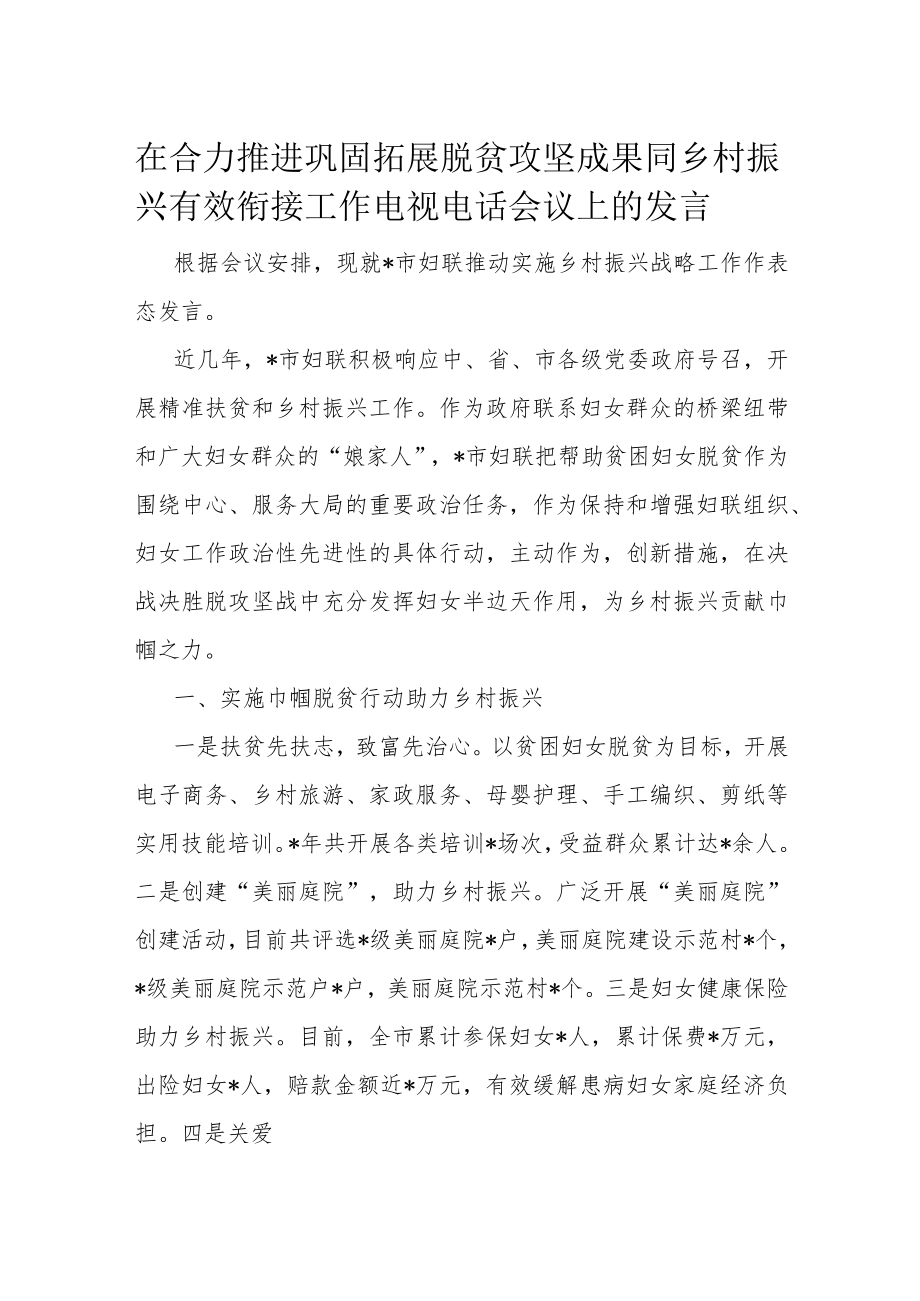 在合力推进巩固拓展脱贫攻坚成果同乡村振兴有效衔接工作电视电话会议上的发言

根据会议安排，现就*市妇联推动实施乡村振兴战略工作作表态发言。

近几年，*市妇联积极响应中、省、市各级党委政府号召，开展精准扶贫和乡村振兴工作。作为政府联系妇女群众的桥梁纽带和广大妇女群众的“娘家人”，*市妇联把帮助贫困妇女脱贫作为围绕中心、服务大局的重要政治任务，作为保持和增强妇联组织、妇女工作政治性先进性的具体行动，主动作为，创新措施，在决战决胜脱攻坚战中充分发挥妇女半边天作用，为乡村振兴贡献巾帼之力。

一、实施巾帼脱贫行动助力乡村振兴

一是扶贫先扶志，致富先治心。以贫困妇女脱贫为目标，开展电子商务、乡村旅游、家政服务、母婴护理、手工编织、剪纸等实用技能培训。*年共开展各类培训*场次，受益群众累计达*余人。二是创建“美丽庭院”，助力乡村振兴。广泛开展“美丽庭院”创建活动，目前共评选*级美丽庭院*户，美丽庭院建设示范村*个，*级美丽庭院示范户*户，美丽庭院示范村*个。三是妇女健康保险助力乡村振兴。目前，全市累计参保妇女*人，累计保费*万元，出险妇女*人，赔款金额近*万元，有效缓解患病妇女家庭经济负担。四是关爱